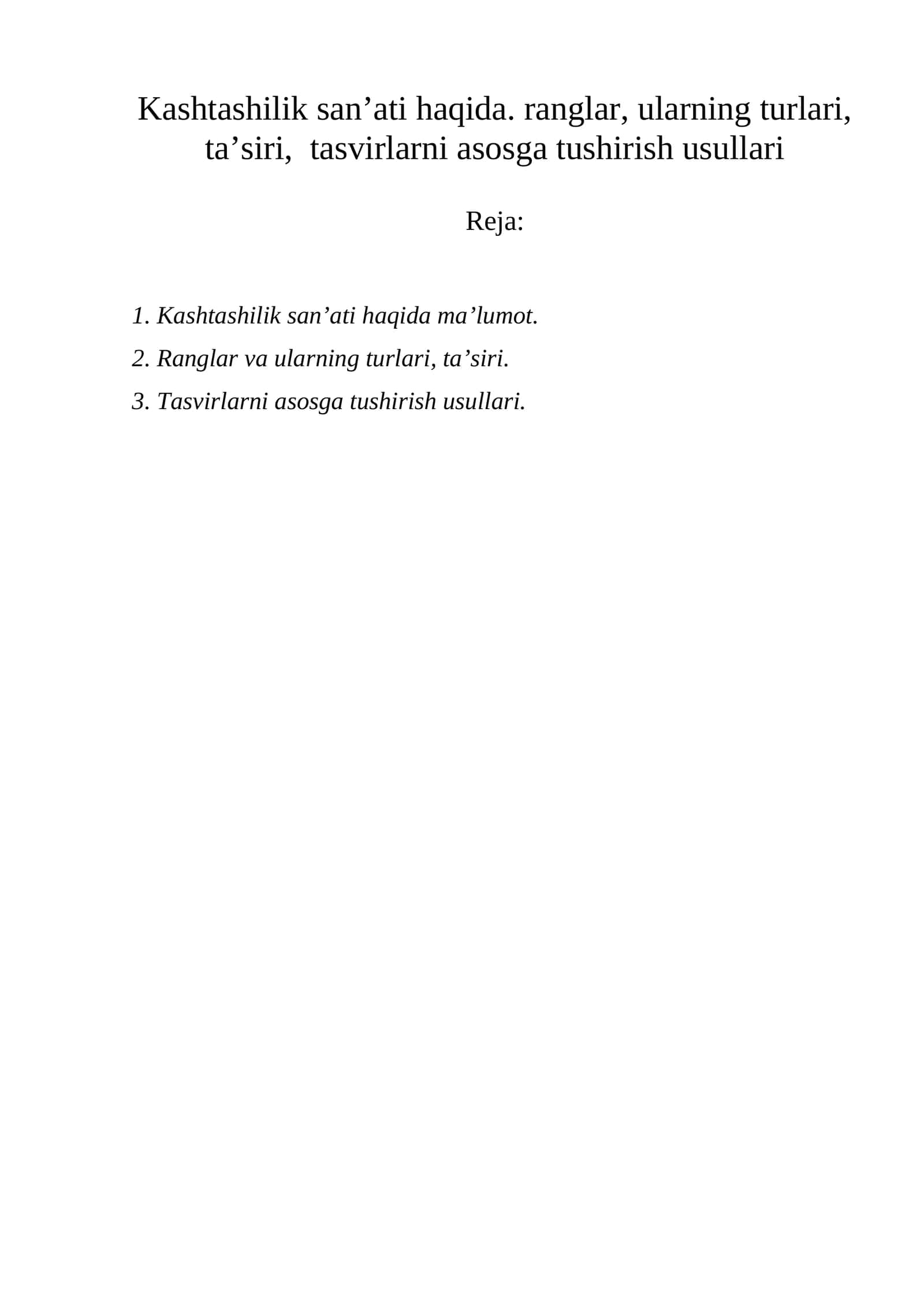 Kashtashilik san’ati haqida. ranglar, ularning turlari, ta’siri,  tasvirlarni asosga tushirish usullari

Reja:

1. Kashtashilik san’ati haqida ma’lumot.

2. Ranglar va ularning turlari, ta’siri.

3. Tasvirlarni asosga tushirish usullari.